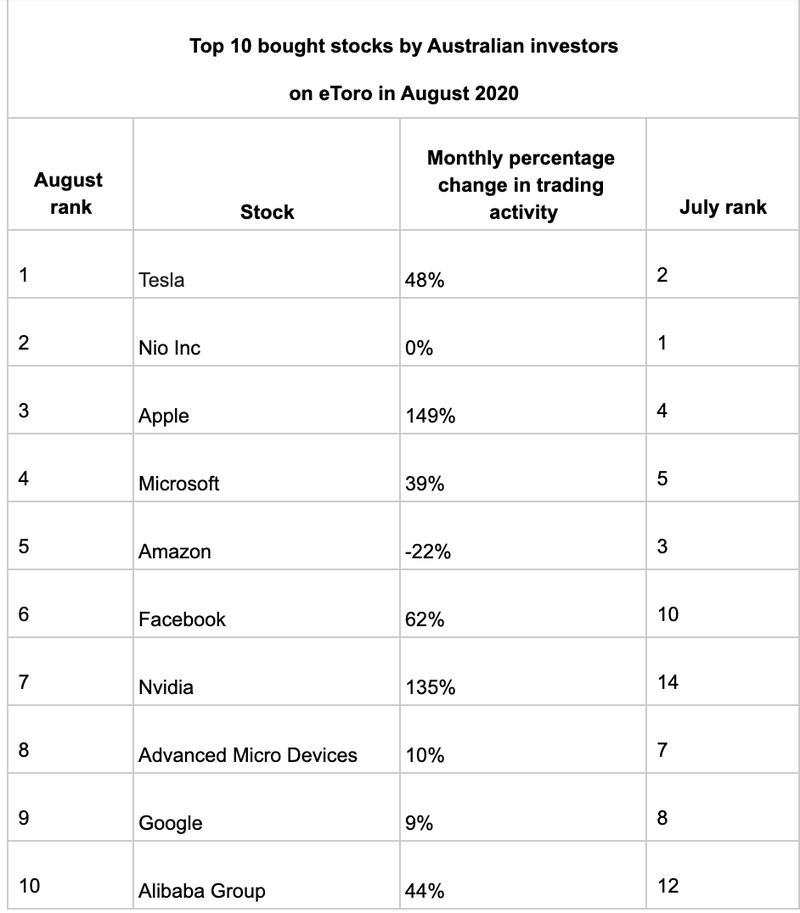 Top 10 bought stocks by Australian investors on eToro in August 2020

| August rank | Stock | Monthly percentage change in trading activity | July rank |
|---|---|---|---|
| 1 | Tesla | 48% | 2 |
| 2 | Nio Inc | 0% | 1 |
| 3 | Apple | 149% | 4 |
| 4 | Microsoft | 39% | 5 |
| 5 | Amazon | -22% | 3 |
| 6 | Facebook | 62% | 10 |
| 7 | Nvidia | 135% | 14 |
| 8 | Advanced Micro Devices | 10% | 7 |
| 9 | Google | 9% | 8 |
| 10 | Alibaba Group | 44% | 12 |